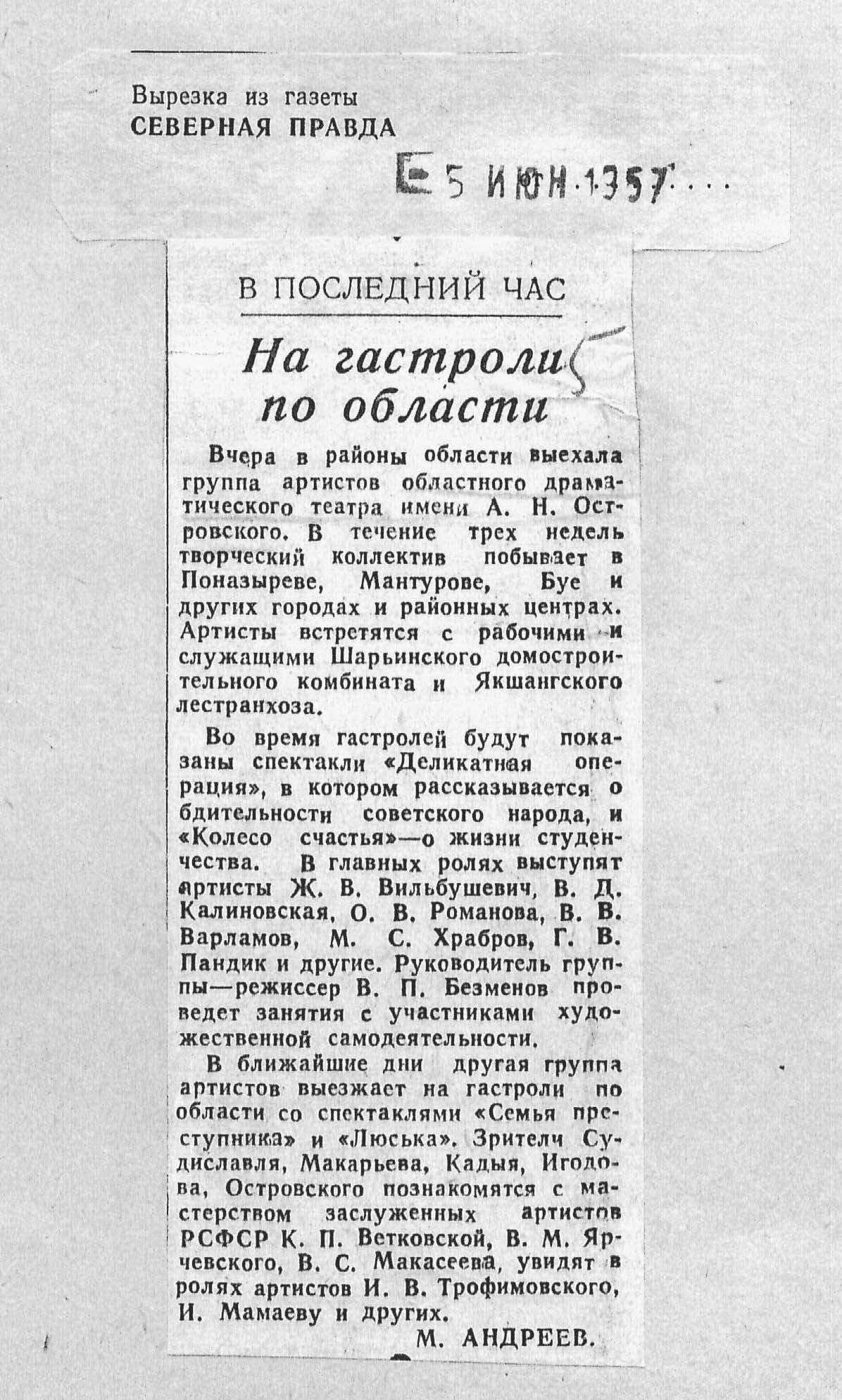 Вырезка из газеты
СЕВЕРНАЯ ПРАВДА

5 ИЮН 1957

В ПОСЛЕДНИЙ ЧАС

На гастроли по области

Вчера в районы области выехала группа артистов областного драматического театра имени А. Н. Островского. В течение трех недель творческий коллектив побывает в Поназыреве, Мантурове, Буе и других городах и районных центрах. Артисты встретятся с рабочими и служащими Шарьинского домостроительного комбината и Якшангского лестранхоза.

Во время гастролей будут показаны спектакли «Деликатная операция», в котором рассказывается о бдительности советского народа, и «Колесо счастья»—о жизни студенчества. В главных ролях выступят артисты Ж. В. Вильбушевич, В. Д. Калиновская, О. В. Романова, В. В. Варламов, М. С. Храбров, Г. В. Пандик и другие. Руководитель группы—режиссер В. П. Безменов проведет занятия с участниками художественной самодеятельности.

В ближайшие дни другая группа артистов выезжает на гастроли по области со спектаклями «Семья преступника» и «Люська». Зрители Судиславля, Макарьева, Кадыя, Игодова, Островского познакомятся с мастерством заслуженных артистов РСФСР К. П. Ветковской, В. М. Ярчевского, В. С. Макасеева, увидят в ролях артистов И. В. Трофимовского, И. Мамаеву и других.

М. АНДРЕЕВ.